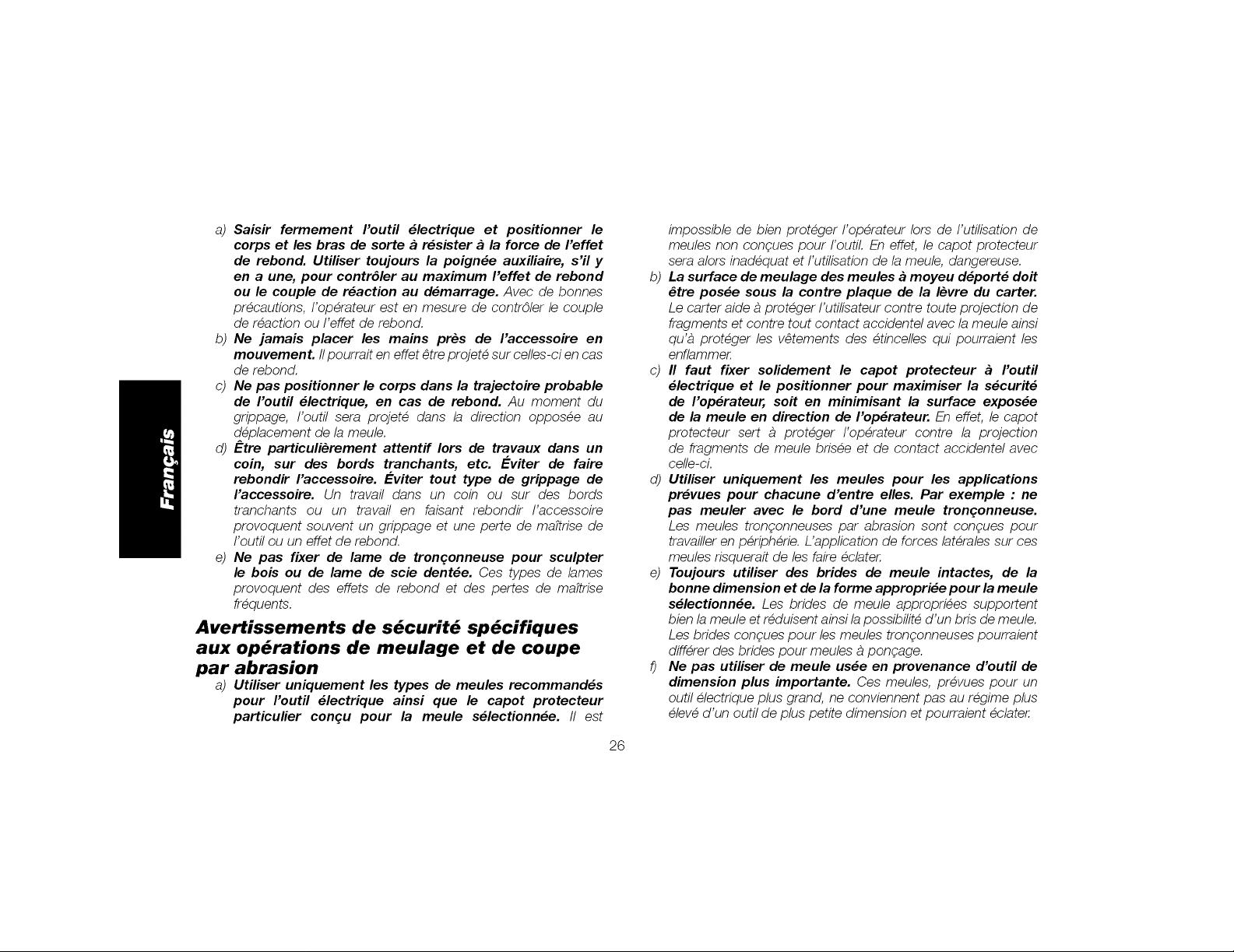 Français

a) Saisir fermement l'outil électrique et positionner le corps et les bras de sorte à résister à la force de l'effet de rebond. Utiliser toujours la poignée auxiliaire, s'il y en a une, pour contrôler au maximum l'effet de rebond ou le couple de réaction au démarrage. Avec de bonnes précautions, l'opérateur est en mesure de contrôler le couple de réaction ou l'effet de rebond.

b) Ne jamais placer les mains près de l'accessoire en mouvement. Il pourrait en effet être projeté sur celles-ci en cas de rebond.

c) Ne pas positionner le corps dans la trajectoire probable de l'outil électrique, en cas de rebond. Au moment du grippage, l'outil sera projeté dans la direction opposée au déplacement de la meule.

d) Être particulièrement attentif lors de travaux dans un coin, sur des bords tranchants, etc. Éviter de faire rebondir l'accessoire. Éviter tout type de grippage de l'accessoire. Un travail dans un coin ou sur des bords tranchants ou un travail en faisant rebondir l'accessoire provoquent souvent un grippage et une perte de maîtrise de l'outil ou un effet de rebond.

e) Ne pas fixer de lame de tronçonneuse pour sculpter le bois ou de lame de scie dentée. Ces types de lames provoquent des effets de rebond et des pertes de maîtrise fréquents.

Avertissements de sécurité spécifiques aux opérations de meulage et de coupe par abrasion

a) Utiliser uniquement les types de meules recommandés pour l'outil électrique ainsi que le capot protecteur particulier conçu pour la meule sélectionnée. Il est impossible de bien protéger l'opérateur lors de l'utilisation de meules non conçues pour l'outil. En effet, le capot protecteur sera alors inadéquat et l'utilisation de la meule, dangereuse.

b) La surface de meulage des meules à moyeu déporté doit être posée sous la contre plaque de la lèvre du carter. Le carter aide à protéger l'utilisateur contre toute projection de fragments et contre tout contact accidentel avec la meule ainsi qu'à protéger les vêtements des étincelles qui pourraient les enflammer.

c) Il faut fixer solidement le capot protecteur à l'outil électrique et le positionner pour maximiser la sécurité de l'opérateur, soit en minimisant la surface exposée de la meule en direction de l'opérateur. En effet, le capot protecteur sert à protéger l'opérateur contre la projection de fragments de meule brisée et de contact accidentel avec celle-ci.

d) Utiliser uniquement les meules pour les applications prévues pour chacune d'entre elles. Par exemple : ne pas meuler avec le bord d'une meule tronçonneuse. Les meules tronçonneuses par abrasion sont conçues pour travailler en périphérie. L'application de forces latérales sur ces meules risquerait de les faire éclater.

e) Toujours utiliser des brides de meule intactes, de la bonne dimension et de la forme appropriée pour la meule sélectionnée. Les brides de meule appropriées supportent bien la meule et réduisent ainsi la possibilité d'un bris de meule. Les brides conçues pour les meules tronçonneuses pourraient différer des brides pour meules à ponçage.

f) Ne pas utiliser de meule usée en provenance d'outil de dimension plus importante. Ces meules, prévues pour un outil électrique plus grand, ne conviennent pas au régime plus élevé d'un outil de plus petite dimension et pourraient éclater.

26